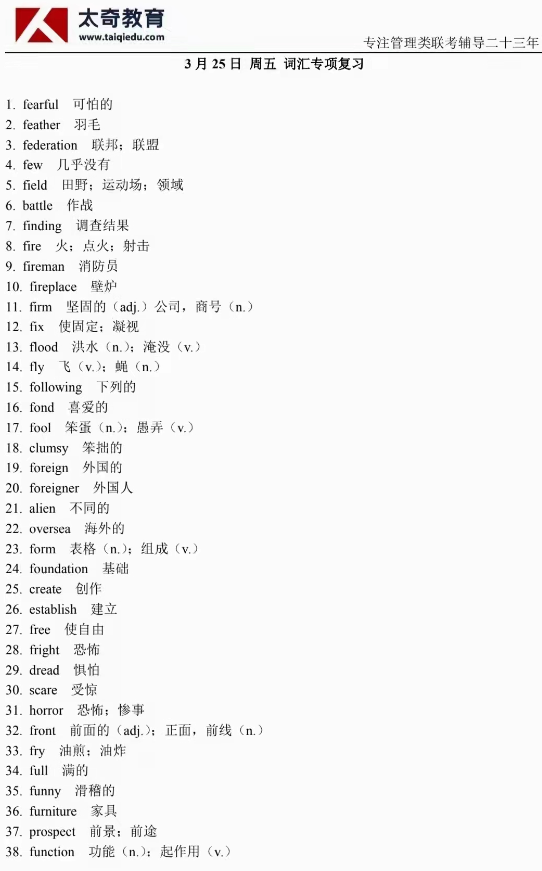 太奇教育
www.taiqiedu.com

专注管理类联考辅导二十三年

3月25日 周五 词汇专项复习

1. fearful 可怕的
2. feather 羽毛
3. federation 联邦；联盟
4. few 几乎没有
5. field 田野；运动场；领域
6. battle 作战
7. finding 调查结果
8. fire 火；点火；射击
9. fireman 消防员
10. fireplace 壁炉
11. firm 坚固的（adj.）公司，商号（n.）
12. fix 使固定；凝视
13. flood 洪水（n.）；淹没（v.）
14. fly 飞（v.）；蝇（n.）
15. following 下列的
16. fond 喜爱的
17. fool 笨蛋（n.）；愚弄（v.）
18. clumsy 笨拙的
19. foreign 外国的
20. foreigner 外国人
21. alien 不同的
22. oversea 海外的
23. form 表格（n.）；组成（v.）
24. foundation 基础
25. create 创作
26. establish 建立
27. free 使自由
28. fright 恐怖
29. dread 惧怕
30. scare 受惊
31. horror 恐怖；惨事
32. front 前面的（adj.）；正面，前线（n.）
33. fry 油煎；油炸
34. full 满的
35. funny 滑稽的
36. furniture 家具
37. prospect 前景；前途
38. function 功能（n.）；起作用（v.）